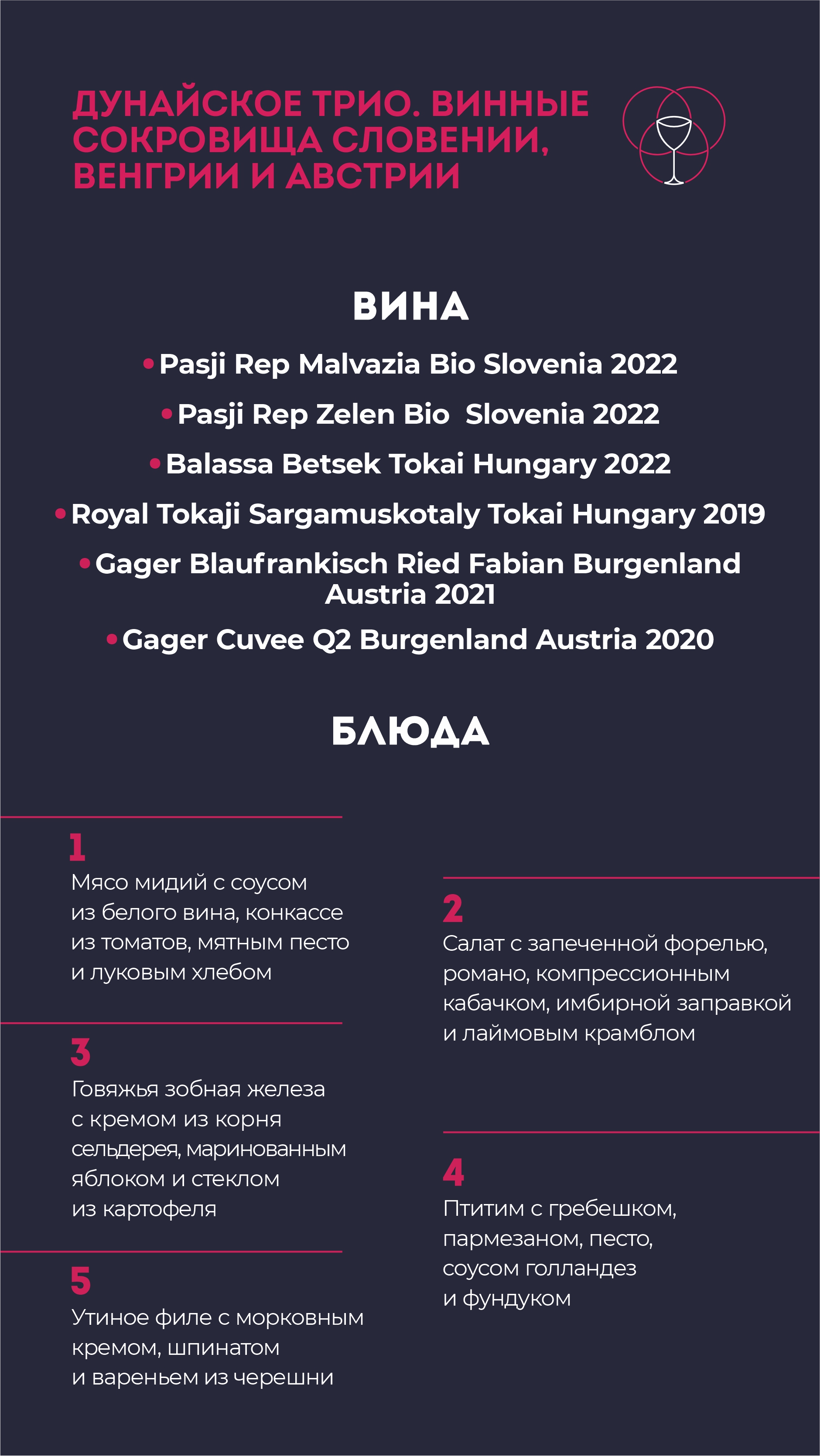 ДУНАЙСКОЕ ТРИО. ВИННЫЕ СОКРОВИЩА СЛОВЕНИИ, ВЕНГРИИ И АВСТРИИ

ВИНА

• Pasji Rep Malvazia Bio Slovenia 2022

• Pasji Rep Zelen Bio Slovenia 2022

• Balassa Betsek Tokai Hungary 2022

• Royal Tokaji Sargamuskotaly Tokai Hungary 2019

• Gager Blaufrankisch Ried Fabian Burgenland Austria 2021

• Gager Cuvee Q2 Burgenland Austria 2020

БЛЮДА

1
Мясо мидий с соусом из белого вина, конкассе из томатов, мятным песто и луковым хлебом

2
Салат с запеченной форелью, романо, компрессионным кабачком, имбирной заправкой и лаймовым крамблом

3
Говяжья зобная железа с кремом из корня сельдерея, маринованным яблоком и стеклом из картофеля

4
Птитим с гребешком, пармезаном, песто, соусом голландез и фундуком

5
Утиное филе с морковным кремом, шпинатом и вареньем из черешни